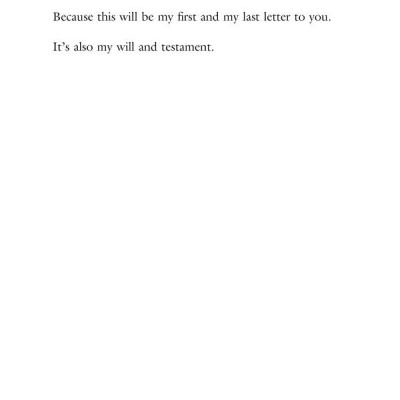 Because this will be my first and my last letter to you.

It's also my will and testament.